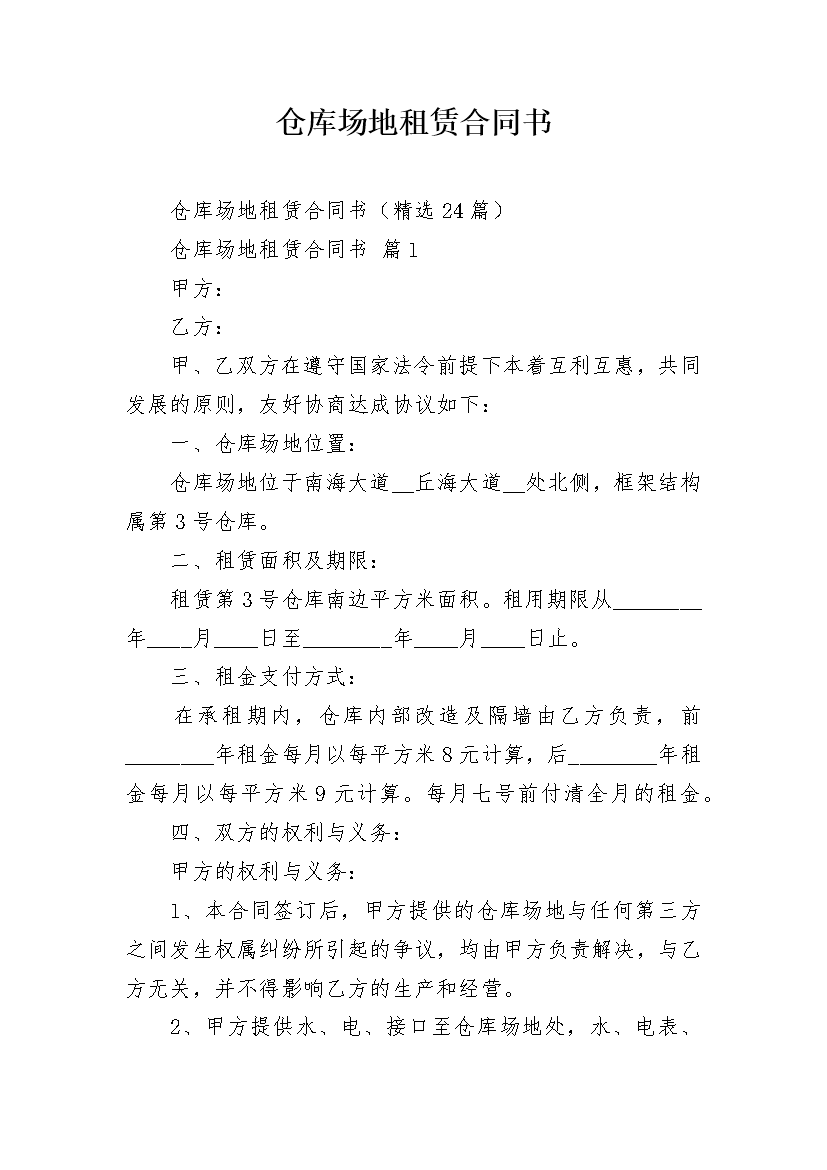 仓库场地租赁合同书

仓库场地租赁合同书（精选24篇）

仓库场地租赁合同书 篇1

甲方：

乙方：

甲、乙双方在遵守国家法令前提下本着互利互惠，共同发展的原则，友好协商达成协议如下：

一、仓库场地位置：

仓库场地位于南海大道__丘海大道__处北侧，框架结构属第3号仓库。

二、租赁面积及期限：

租赁第3号仓库南边平方米面积。租用期限从________年____月____日至________年____月____日止。

三、租金支付方式：

在承租期内，仓库内部改造及隔墙由乙方负责，前________年租金每月以每平方米8元计算，后________年租金每月以每平方米9元计算。每月七号前付清全月的租金。

四、双方的权利与义务：

甲方的权利与义务：

1、本合同签订后，甲方提供的仓库场地与任何第三方之间发生权属纠纷所引起的争议，均由甲方负责解决，与乙方无关，并不得影响乙方的生产和经营。

2、甲方提供水、电、接口至仓库场地处，水、电表、